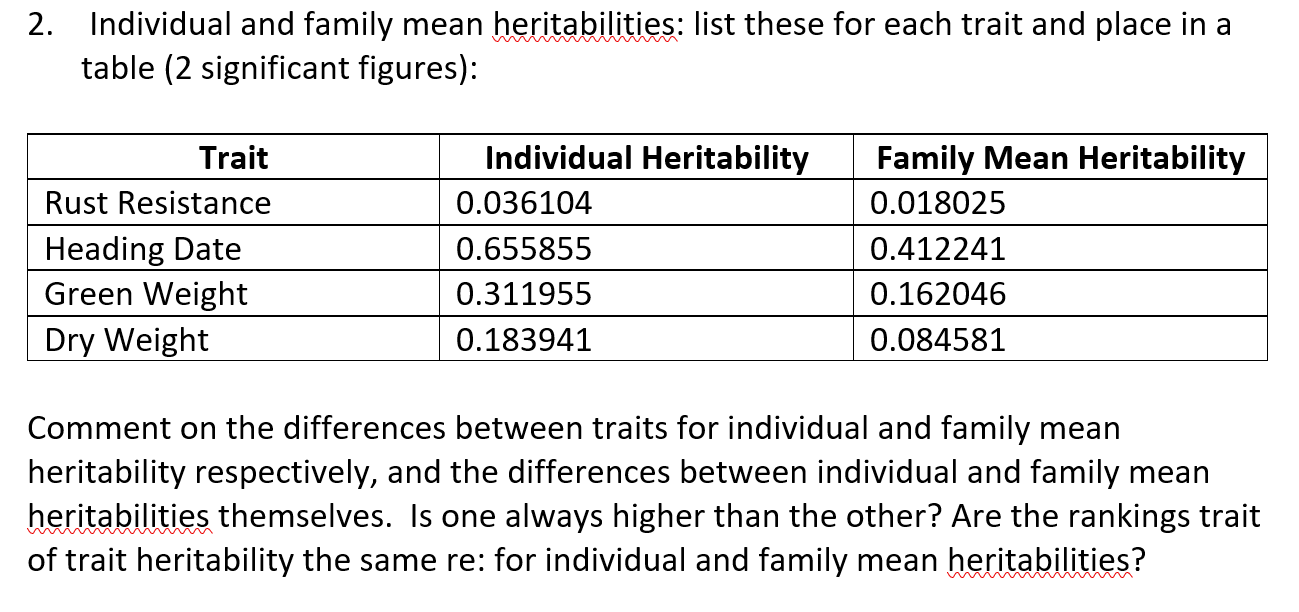 2. Individual and family mean heritabilities: list these for each trait and place in a table (2 significant figures):

| Trait | Individual Heritability | Family Mean Heritability |
|---|---|---|
| Rust Resistance | 0.036104 | 0.018025 |
| Heading Date | 0.655855 | 0.412241 |
| Green Weight | 0.311955 | 0.162046 |
| Dry Weight | 0.183941 | 0.084581 |

Comment on the differences between traits for individual and family mean heritability respectively, and the differences between individual and family mean heritabilities themselves. Is one always higher than the other? Are the rankings trait of trait heritability the same re: for individual and family mean heritabilities?